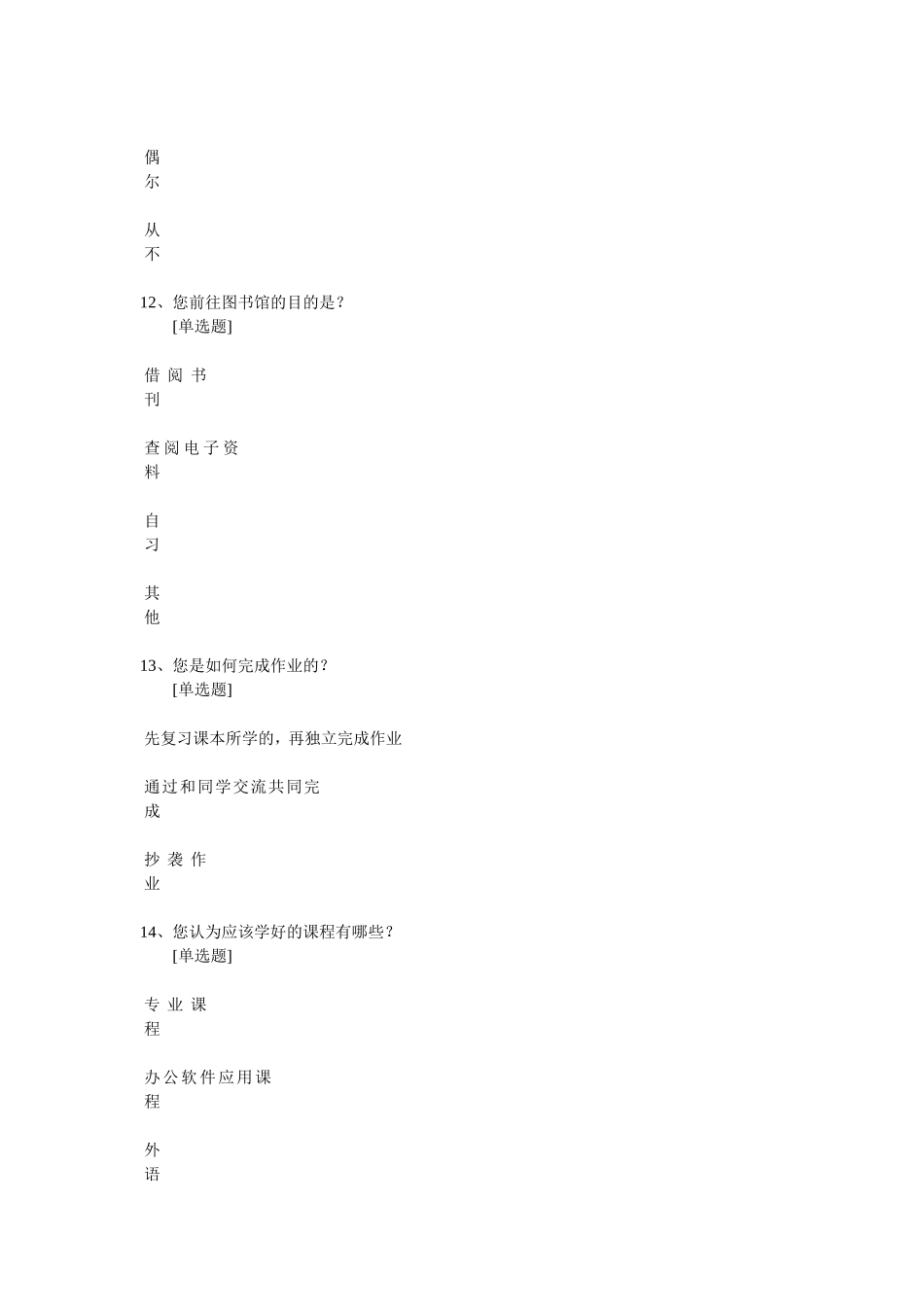 偶尔

从不

12、您前往图书馆的目的是？
[单选题]

借阅书刊

查阅电子资料

自习

其他

13、您是如何完成作业的？
[单选题]

先复习课本所学的，再独立完成作业

通过和同学交流共同完成

抄袭作业

14、您认为应该学好的课程有哪些？
[单选题]

专业课程

办公软件应用课程

外语